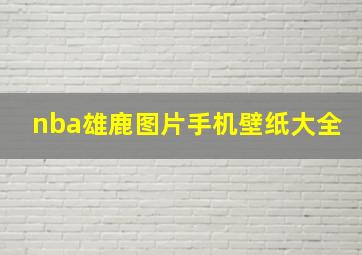 nba雄鹿图片手机壁纸大全